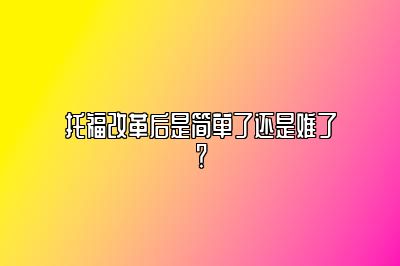 托福改革后是简单了还是难了?